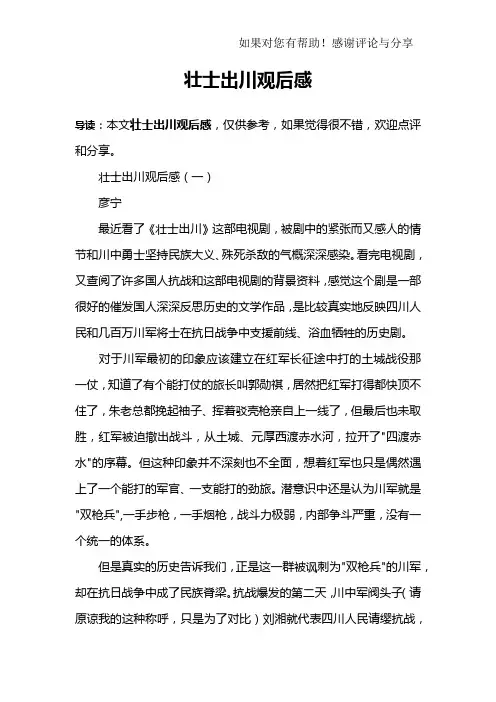 如果对您有帮助！感谢评论与分享

壮士出川观后感

导读：本文壮士出川观后感，仅供参考，如果觉得很不错，欢迎点评和分享。

壮士出川观后感（一）

彦宁

最近看了《壮士出川》这部电视剧，被剧中的紧张而又感人的情节和川中勇士坚持民族大义、殊死杀敌的气概深深感染。看完电视剧，又查阅了许多国人抗战和这部电视剧的背景资料，感觉这个剧是一部很好的催发国人深深反思历史的文学作品，是比较真实地反映四川人民和几百万川军将士在抗日战争中支援前线、浴血牺牲的历史剧。

对于川军最初的印象应该建立在红军长征途中打的土城战役那一仗，知道了有个能打仗的旅长叫郭勋祺，居然把红军打得都快顶不住了，朱老总都挽起袖子、挥着驳壳枪亲自上一线了，但最后也未取胜，红军被迫撤出战斗，从土城、元厚西渡赤水河，拉开了"四渡赤水"的序幕。但这种印象并不深刻也不全面，想着红军也只是偶然遇上了一个能打的军官、一支能打的劲旅。潜意识中还是认为川军就是"双枪兵",一手步枪，一手烟枪，战斗力极弱，内部争斗严重，没有一个统一的体系。

但是真实的历史告诉我们，正是这一群被讽刺为"双枪兵"的川军，却在抗日战争中成了民族脊梁。抗战爆发的第二天，川中军阀头子（请原谅我的这种称呼，只是为了对比）刘湘就代表四川人民请缨抗战，